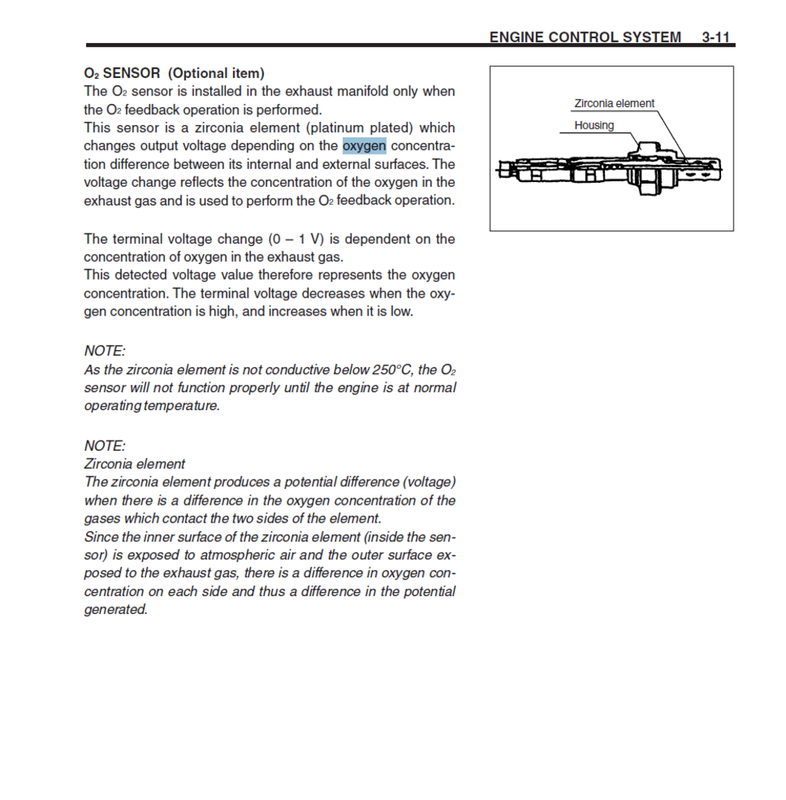 ENGINE CONTROL SYSTEM 3-11

$O_2$ SENSOR (Optional item)
The $O_2$ sensor is installed in the exhaust manifold only when the $O_2$ feedback operation is performed.
This sensor is a zirconia element (platinum plated) which changes output voltage depending on the oxygen concentration difference between its internal and external surfaces. The voltage change reflects the concentration of the oxygen in the exhaust gas and is used to perform the $O_2$ feedback operation.

The terminal voltage change (0 – 1 V) is dependent on the concentration of oxygen in the exhaust gas.
This detected voltage value therefore represents the oxygen concentration. The terminal voltage decreases when the oxygen concentration is high, and increases when it is low.

NOTE:
As the zirconia element is not conductive below 250°C, the $O_2$ sensor will not function properly until the engine is at normal operating temperature.

NOTE:
Zirconia element
The zirconia element produces a potential difference (voltage) when there is a difference in the oxygen concentration of the gases which contact the two sides of the element.
Since the inner surface of the zirconia element (inside the sensor) is exposed to atmospheric air and the outer surface exposed to the exhaust gas, there is a difference in oxygen concentration on each side and thus a difference in the potential generated.

Zirconia element
Housing